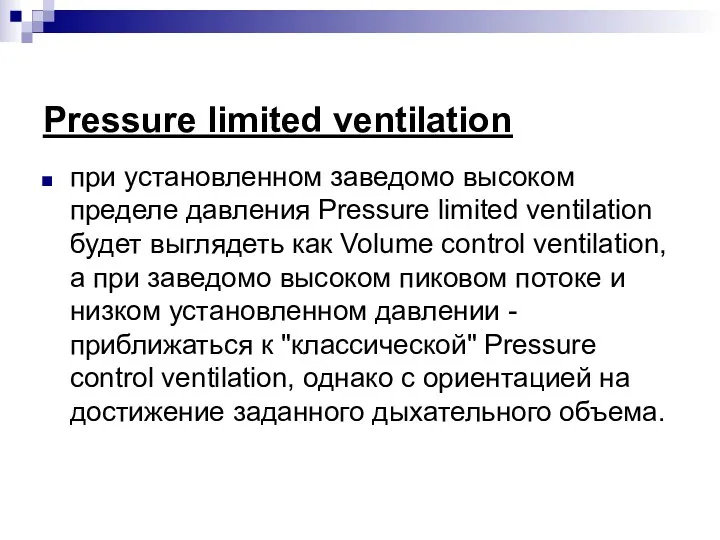 Pressure limited ventilation

при установленном заведомо высоком пределе давления Pressure limited ventilation будет выглядеть как Volume control ventilation, а при заведомо высоком пиковом потоке и низком установленном давлении - приближаться к "классической" Pressure control ventilation, однако с ориентацией на достижение заданного дыхательного объема.